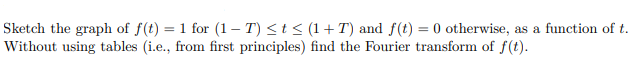 Sketch the graph of $f(t) = 1$ for $(1 - T) \leq t \leq (1 + T)$ and $f(t) = 0$ otherwise, as a function of $t$. Without using tables (i.e., from first principles) find the Fourier transform of $f(t)$.